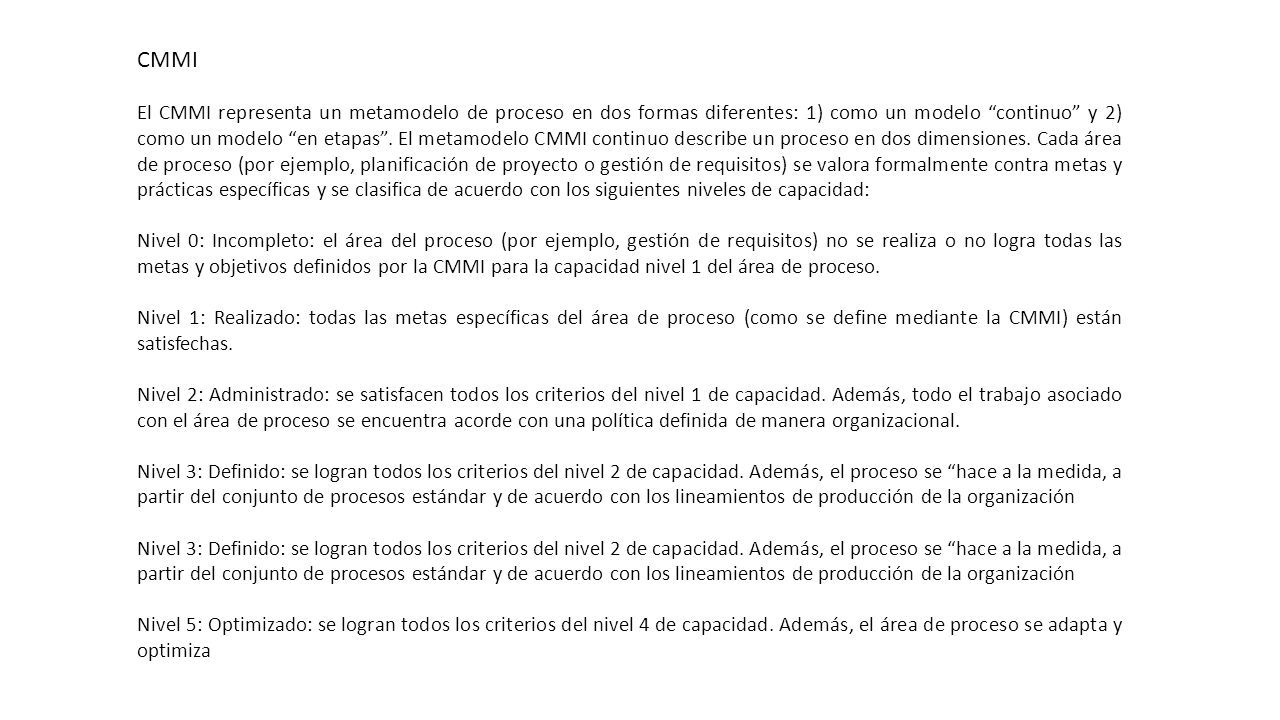 CMMI

El CMMI representa un metamodelo de proceso en dos formas diferentes: 1) como un modelo “continuo” y 2) como un modelo “en etapas”. El metamodelo CMMI continuo describe un proceso en dos dimensiones. Cada área de proceso (por ejemplo, planificación de proyecto o gestión de requisitos) se valora formalmente contra metas y prácticas específicas y se clasifica de acuerdo con los siguientes niveles de capacidad:

Nivel 0: Incompleto: el área del proceso (por ejemplo, gestión de requisitos) no se realiza o no logra todas las metas y objetivos definidos por la CMMI para la capacidad nivel 1 del área de proceso.

Nivel 1: Realizado: todas las metas específicas del área de proceso (como se define mediante la CMMI) están satisfechas.

Nivel 2: Administrado: se satisfacen todos los criterios del nivel 1 de capacidad. Además, todo el trabajo asociado con el área de proceso se encuentra acorde con una política definida de manera organizacional.

Nivel 3: Definido: se logran todos los criterios del nivel 2 de capacidad. Además, el proceso se “hace a la medida, a partir del conjunto de procesos estándar y de acuerdo con los lineamientos de producción de la organización

Nivel 3: Definido: se logran todos los criterios del nivel 2 de capacidad. Además, el proceso se “hace a la medida, a partir del conjunto de procesos estándar y de acuerdo con los lineamientos de producción de la organización

Nivel 5: Optimizado: se logran todos los criterios del nivel 4 de capacidad. Además, el área de proceso se adapta y optimiza